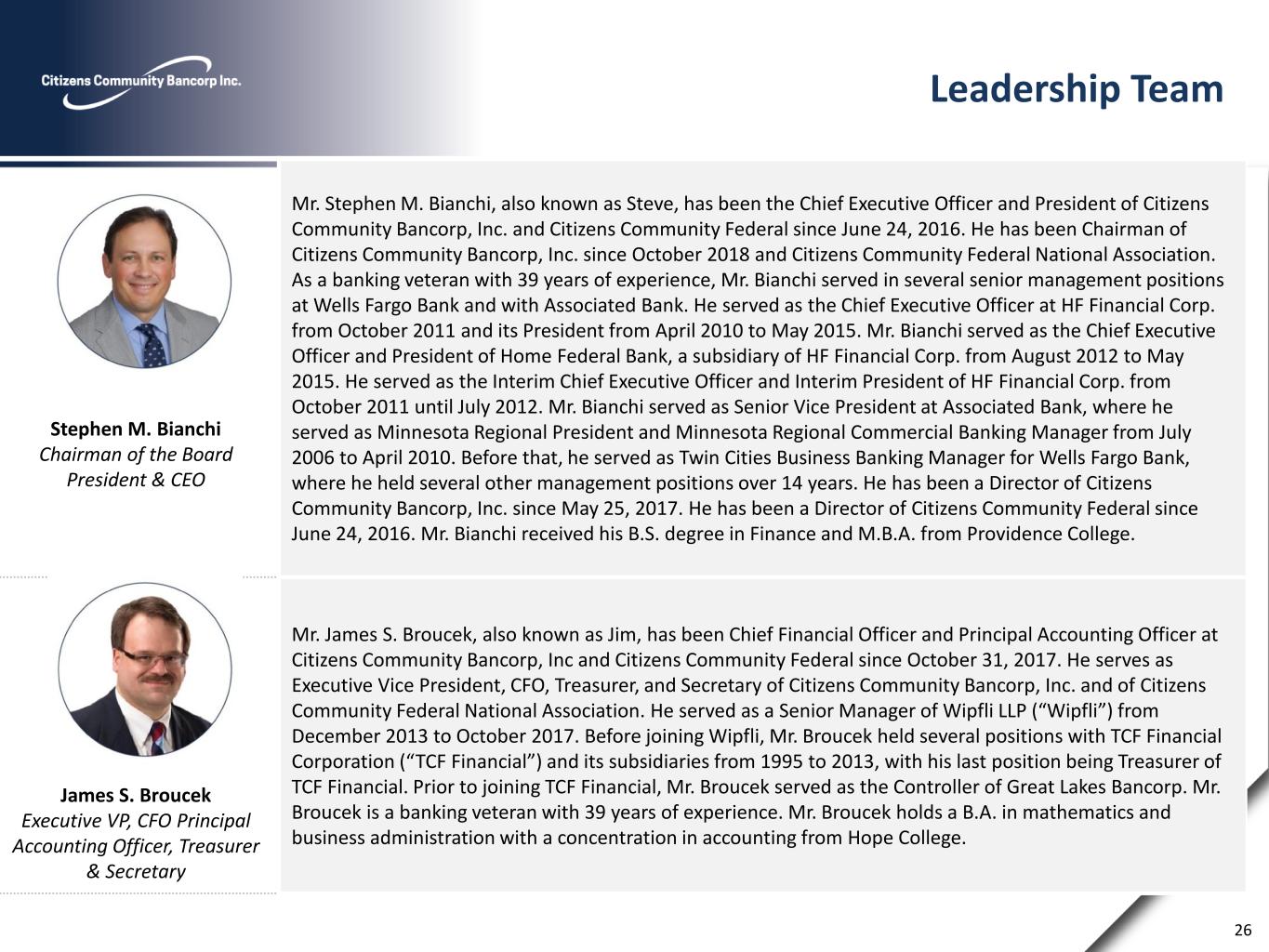 Citizens Community Bancorp Inc.

Leadership Team

Stephen M. Bianchi
Chairman of the Board
President & CEO

Mr. Stephen M. Bianchi, also known as Steve, has been the Chief Executive Officer and President of Citizens Community Bancorp, Inc. and Citizens Community Federal since June 24, 2016. He has been Chairman of Citizens Community Bancorp, Inc. since October 2018 and Citizens Community Federal National Association. As a banking veteran with 39 years of experience, Mr. Bianchi served in several senior management positions at Wells Fargo Bank and with Associated Bank. He served as the Chief Executive Officer at HF Financial Corp. from October 2011 and its President from April 2010 to May 2015. Mr. Bianchi served as the Chief Executive Officer and President of Home Federal Bank, a subsidiary of HF Financial Corp. from August 2012 to May 2015. He served as the Interim Chief Executive Officer and Interim President of HF Financial Corp. from October 2011 until July 2012. Mr. Bianchi served as Senior Vice President at Associated Bank, where he served as Minnesota Regional President and Minnesota Regional Commercial Banking Manager from July 2006 to April 2010. Before that, he served as Twin Cities Business Banking Manager for Wells Fargo Bank, where he held several other management positions over 14 years. He has been a Director of Citizens Community Bancorp, Inc. since May 25, 2017. He has been a Director of Citizens Community Federal since June 24, 2016. Mr. Bianchi received his B.S. degree in Finance and M.B.A. from Providence College.

James S. Broucek
Executive VP, CFO Principal Accounting Officer, Treasurer & Secretary

Mr. James S. Broucek, also known as Jim, has been Chief Financial Officer and Principal Accounting Officer at Citizens Community Bancorp, Inc and Citizens Community Federal since October 31, 2017. He serves as Executive Vice President, CFO, Treasurer, and Secretary of Citizens Community Bancorp, Inc. and of Citizens Community Federal National Association. He served as a Senior Manager of Wipfli LLP (“Wipfli”) from December 2013 to October 2017. Before joining Wipfli, Mr. Broucek held several positions with TCF Financial Corporation (“TCF Financial”) and its subsidiaries from 1995 to 2013, with his last position being Treasurer of TCF Financial. Prior to joining TCF Financial, Mr. Broucek served as the Controller of Great Lakes Bancorp. Mr. Broucek is a banking veteran with 39 years of experience. Mr. Broucek holds a B.A. in mathematics and business administration with a concentration in accounting from Hope College.

26